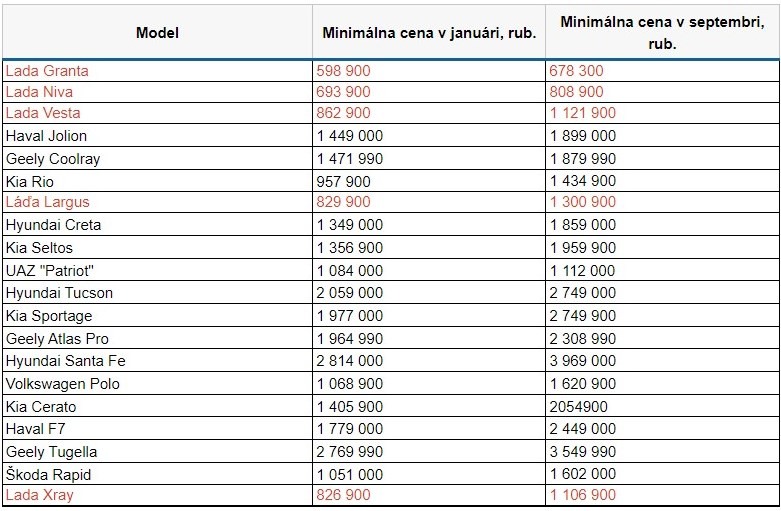 | Model | Minimálna cena v januári, rub. | Minimálna cena v septembri, rub. |
|---|---|---|
| Lada Granta | 598 900 | 678 300 |
| Lada Niva | 693 900 | 808 900 |
| Lada Vesta | 862 900 | 1 121 900 |
| Haval Jolion | 1 449 000 | 1 899 000 |
| Geely Coolray | 1 471 990 | 1 879 990 |
| Kia Rio | 957 900 | 1 434 900 |
| Láďa Largus | 829 900 | 1 300 900 |
| Hyundai Creta | 1 349 000 | 1 859 000 |
| Kia Seltos | 1 356 900 | 1 959 900 |
| UAZ "Patriot" | 1 084 000 | 1 112 000 |
| Hyundai Tucson | 2 059 000 | 2 749 000 |
| Kia Sportage | 1 977 000 | 2 749 900 |
| Geely Atlas Pro | 1 964 990 | 2 308 990 |
| Hyundai Santa Fe | 2 814 000 | 3 969 000 |
| Volkswagen Polo | 1 068 900 | 1 620 900 |
| Kia Cerato | 1 405 900 | 2054900 |
| Haval F7 | 1 779 000 | 2 449 000 |
| Geely Tugella | 2 769 990 | 3 549 990 |
| Škoda Rapid | 1 051 000 | 1 602 000 |
| Lada Xray | 826 900 | 1 106 900 |